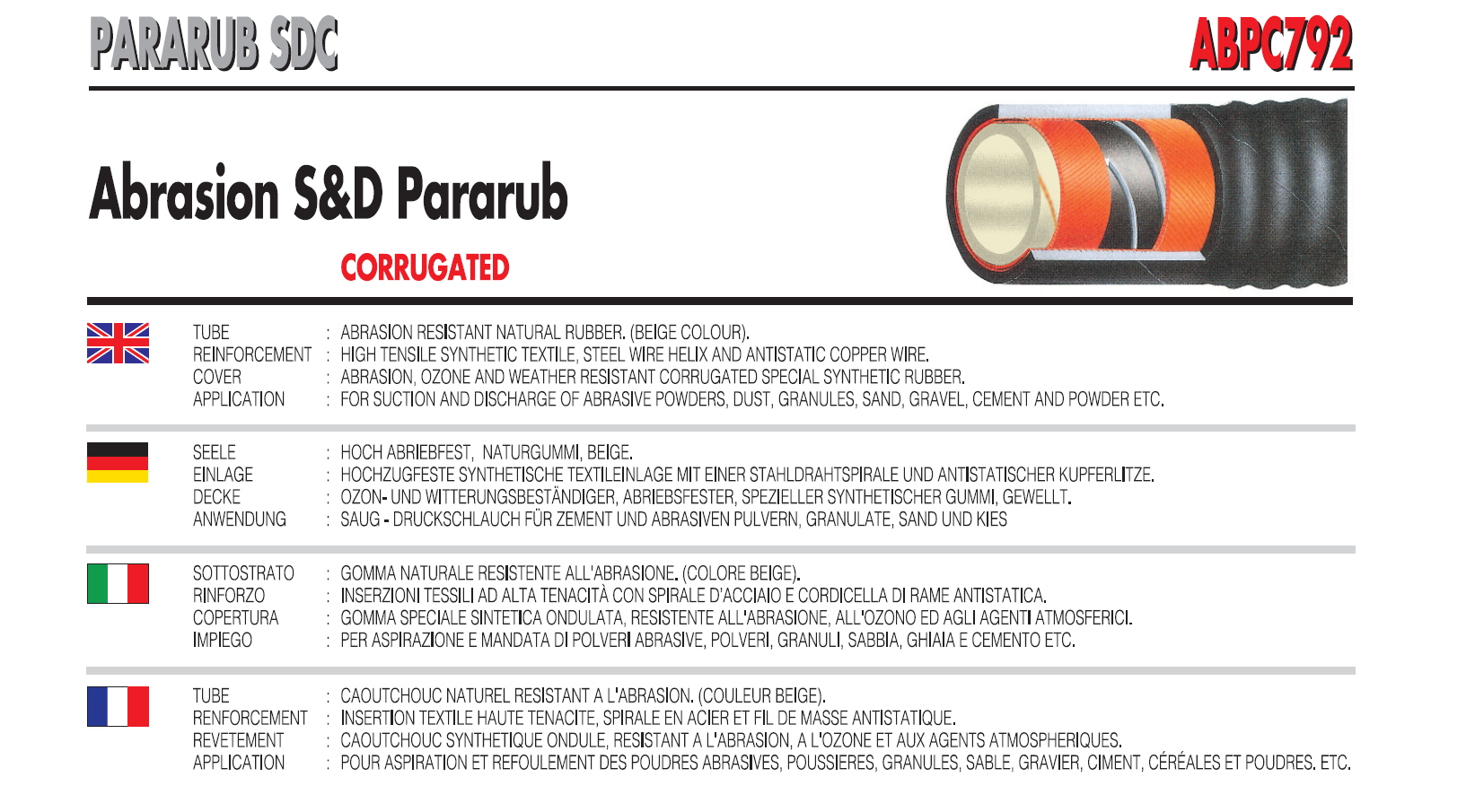 PARARUB SDC

ABPC792

Abrasion S&D Pararub

CORRUGATED

TUBE : ABRASION RESISTANT NATURAL RUBBER. (BEIGE COLOUR).
REINFORCEMENT : HIGH TENSILE SYNTHETIC TEXTILE, STEEL WIRE HELIX AND ANTISTATIC COPPER WIRE.
COVER : ABRASION, OZONE AND WEATHER RESISTANT CORRUGATED SPECIAL SYNTHETIC RUBBER.
APPLICATION : FOR SUCTION AND DISCHARGE OF ABRASIVE POWDERS, DUST, GRANULES, SAND, GRAVEL, CEMENT AND POWDER ETC.

SEELE : HOCH ABRIEBFEST, NATURGUMMI, BEIGE.
EINLAGE : HOCHZUGFESTE SYNTHETISCHE TEXTILEINLAGE MIT EINER STAHLDRAHTSPIRALE UND ANTISTATISCHER KUPFERLITZE.
DECKE : OZON- UND WITTERUNGSBESTÄNDIGER, ABRIEBSFESTER, SPEZIELLER SYNTHETISCHER GUMMI, GEWELLT.
ANWENDUNG : SAUG - DRUCKSCHLAUCH FÜR ZEMENT UND ABRASIVEN PULVERN, GRANULATE, SAND UND KIES

SOTTOSTRATO : GOMMA NATURALE RESISTENTE ALL'ABRASIONE. (COLORE BEIGE).
RINFORZO : INSERZIONI TESSILI AD ALTA TENACITÀ CON SPIRALE D'ACCIAIO E CORDICELLA DI RAME ANTISTATICA.
COPERTURA : GOMMA SPECIALE SINTETICA ONDULATA, RESISTENTE ALL'ABRASIONE, ALL'OZONO ED AGLI AGENTI ATMOSFERICI.
IMPIEGO : PER ASPIRAZIONE E MANDATA DI POLVERI ABRASIVE, POLVERI, GRANULI, SABBIA, GHIAIA E CEMENTO ETC.

TUBE : CAOUTCHOUC NATUREL RESISTANT A L'ABRASION. (COULEUR BEIGE).
RENFORCEMENT : INSERTION TEXTILE HAUTE TENACITE, SPIRALE EN ACIER ET FIL DE MASSE ANTISTATIQUE.
REVETEMENT : CAOUTCHOUC SYNTHETIQUE ONDULE, RESISTANT A L'ABRASION, A L'OZONE ET AUX AGENTS ATMOSPHERIQUES.
APPLICATION : POUR ASPIRATION ET REFOULEMENT DES POUDRES ABRASIVES, POUSSIERES, GRANULES, SABLE, GRAVIER, CIMENT, CÉRÉALES ET POUDRES. ETC.